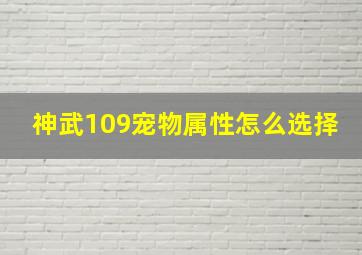 神武109宠物属性怎么选择